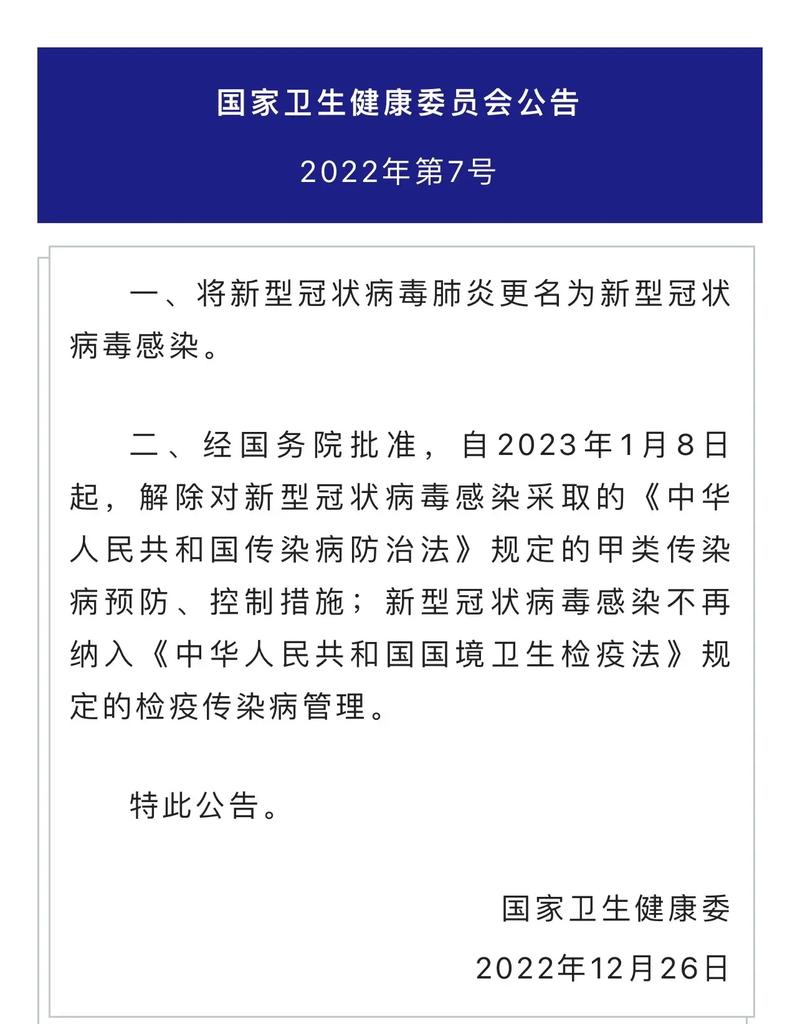 国家卫生健康委员会公告

2022年第7号

一、将新型冠状病毒肺炎更名为新型冠状病毒感染。

二、经国务院批准，自2023年1月8日起，解除对新型冠状病毒感染采取的《中华人民共和国传染病防治法》规定的甲类传染病预防、控制措施；新型冠状病毒感染不再纳入《中华人民共和国国境卫生检疫法》规定的检疫传染病管理。

特此公告。

国家卫生健康委

2022年12月26日